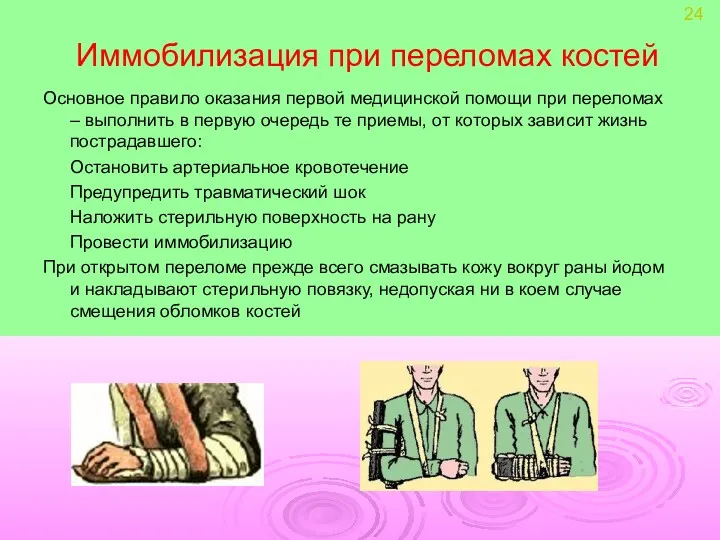 24

Иммобилизация при переломах костей

Основное правило оказания первой медицинской помощи при переломах – выполнить в первую очередь те приемы, от которых зависит жизнь пострадавшего:

Остановить артериальное кровотечение

Предупредить травматический шок

Наложить стерильную поверхность на рану

Провести иммобилизацию

При открытом переломе прежде всего смазывать кожу вокруг раны йодом и накладывают стерильную повязку, недопуская ни в коем случае смещения обломков костей